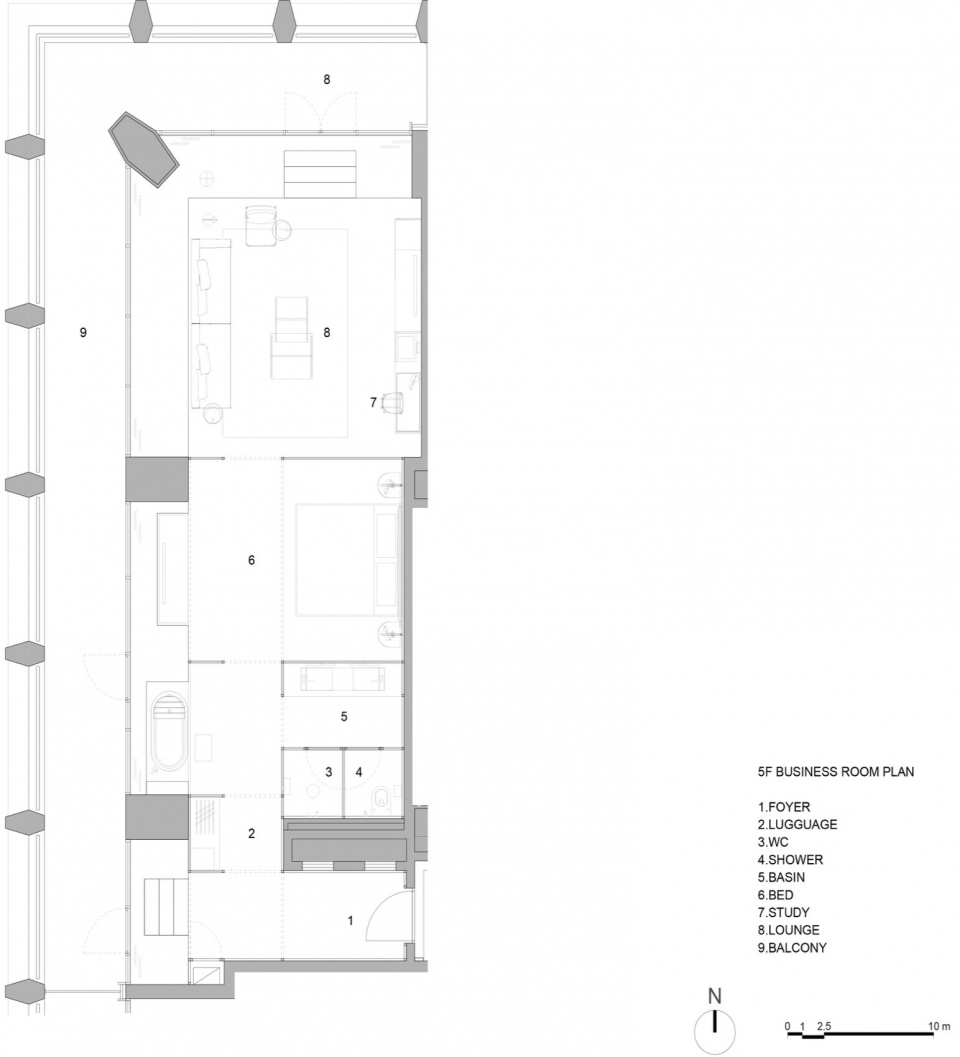 8

9

8

7

6

5

3

4

2

1

5F BUSINESS ROOM PLAN

1.FOYER
2.LUGGUAGE
3.WC
4.SHOWER
5.BASIN
6.BED
7.STUDY
8.LOUNGE
9.BALCONY

N

0 1 2.5 10 m